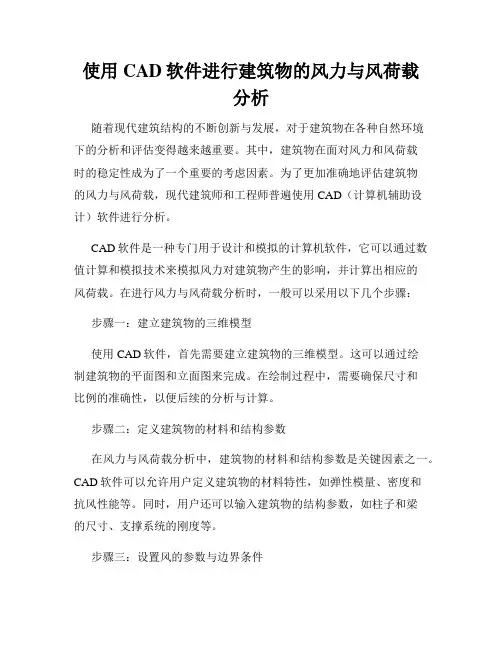 使用 CAD 软件进行建筑物的风力与风荷载分析

随着现代建筑结构的不断创新与发展，对于建筑物在各种自然环境下的分析和评估变得越来越重要。其中，建筑物在面对风力和风荷载时的稳定性成为了一个重要的考虑因素。为了更加准确地评估建筑物的风力与风荷载，现代建筑师和工程师普遍使用 CAD（计算机辅助设计）软件进行分析。

CAD 软件是一种专门用于设计和模拟的计算机软件，它可以通过数值计算和模拟技术来模拟风力对建筑物产生的影响，并计算出相应的风荷载。在进行风力与风荷载分析时，一般可以采用以下几个步骤：

步骤一：建立建筑物的三维模型

使用 CAD 软件，首先需要建立建筑物的三维模型。这可以通过绘制建筑物的平面图和立面图来完成。在绘制过程中，需要确保尺寸和比例的准确性，以便后续的分析与计算。

步骤二：定义建筑物的材料和结构参数

在风力与风荷载分析中，建筑物的材料和结构参数是关键因素之一。CAD 软件可以允许用户定义建筑物的材料特性，如弹性模量、密度和抗风性能等。同时，用户还可以输入建筑物的结构参数，如柱子和梁的尺寸、支撑系统的刚度等。

步骤三：设置风的参数与边界条件